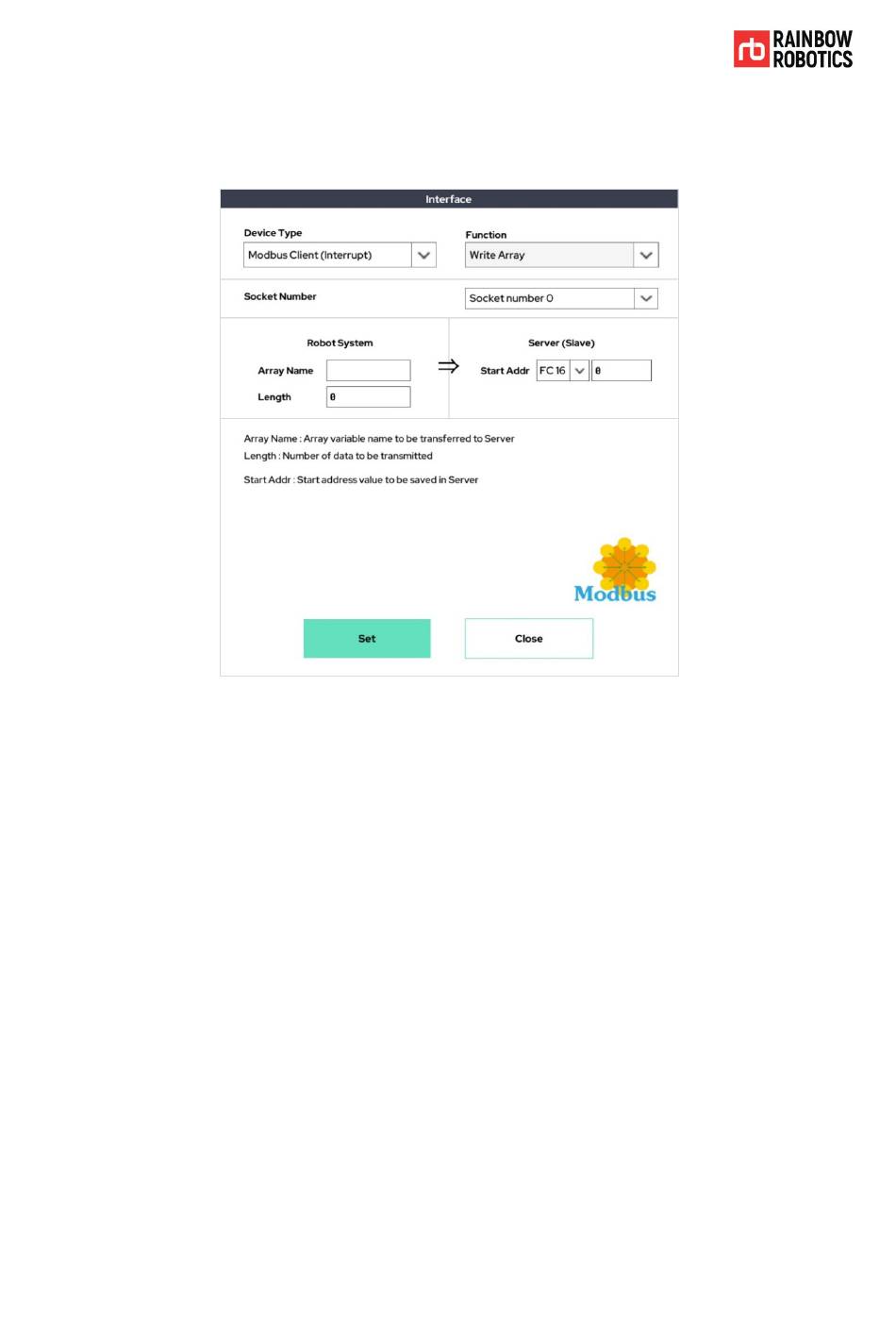 rb RAINBOW ROBOTICS

Interface

Device Type
Modbus Client (Interrupt)

Function
Write Array

Socket Number
Socket number 0

Robot System
Array Name
Length 0

⇒

Server (Slave)
Start Addr FC 16 0

Array Name : Array variable name to be transferred to Server
Length : Number of data to be transmitted

Start Addr : Start address value to be saved in Server

Modbus

Set
Close